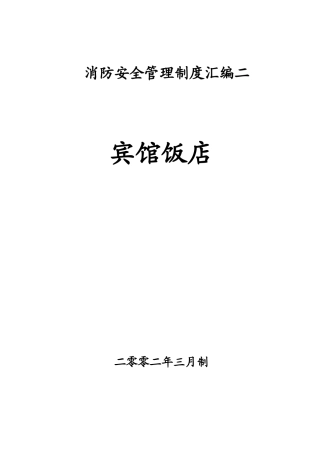 消防安全管理制度汇编二

宾馆饭店

二零零二年三月制